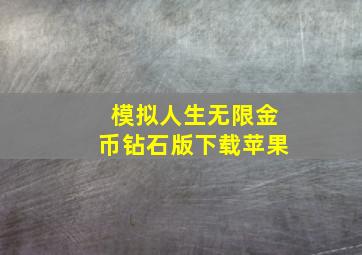 模拟人生无限金币钻石版下载苹果